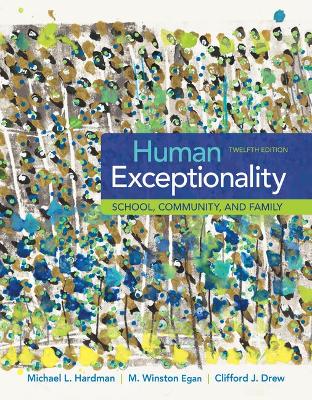 Human
TWELFTH EDITION
Exceptionality
SCHOOL, COMMUNITY, AND FAMILY

Michael L. Hardman | M. Winston Egan | Clifford J. Drew